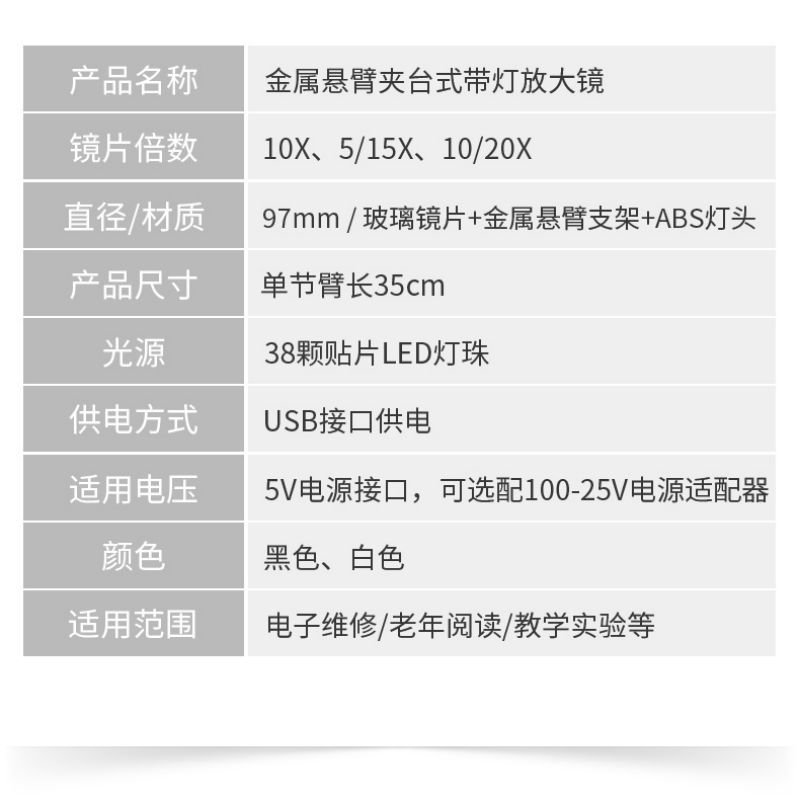 | 产品名称 | 金属悬臂夹台式带灯放大镜 |
|---|---|
| 镜片倍数 | 10X、5/15X、10/20X |
| 直径/材质 | 97mm / 玻璃镜片+金属悬臂支架+ABS灯头 |
| 产品尺寸 | 单节臂长35cm |
| 光源 | 38颗贴片LED灯珠 |
| 供电方式 | USB接口供电 |
| 适用电压 | 5V电源接口，可选配100-25V电源适配器 |
| 颜色 | 黑色、白色 |
| 适用范围 | 电子维修/老年阅读/教学实验等 |